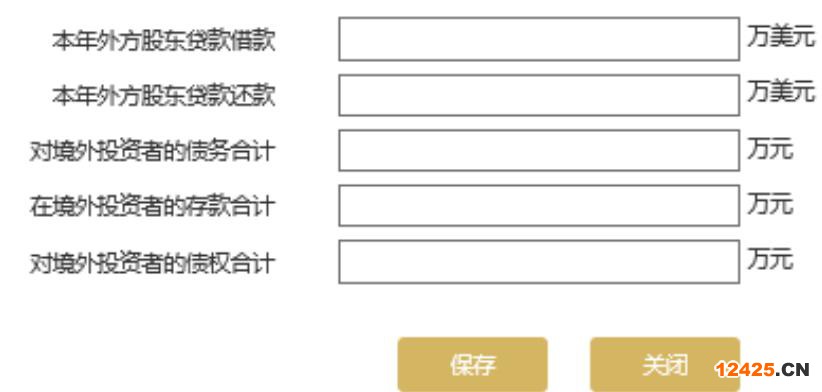 本年外方股东贷款借款 万美元
本年外方股东贷款还款 万美元
对境外投资者的债务合计 万元
在境外投资者的存款合计 万元
对境外投资者的债权合计 万元

保存 关闭

12425.CN